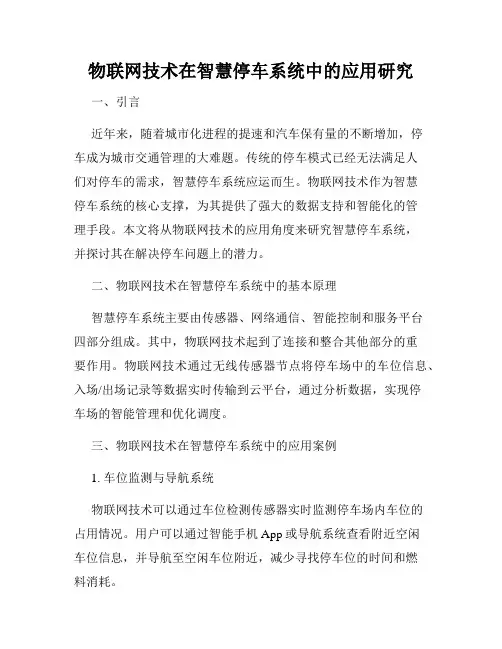 物联网技术在智慧停车系统中的应用研究

一、引言

近年来，随着城市化进程的提速和汽车保有量的不断增加，停车成为城市交通管理的大难题。传统的停车模式已经无法满足人们对停车的需求，智慧停车系统应运而生。物联网技术作为智慧停车系统的核心支撑，为其提供了强大的数据支持和智能化的管理手段。本文将从物联网技术的应用角度来研究智慧停车系统，并探讨其在解决停车问题上的潜力。

二、物联网技术在智慧停车系统中的基本原理

智慧停车系统主要由传感器、网络通信、智能控制和服务平台四部分组成。其中，物联网技术起到了连接和整合其他部分的重要作用。物联网技术通过无线传感器节点将停车场中的车位信息、入场/出场记录等数据实时传输到云平台，通过分析数据，实现停车场的智能管理和优化调度。

三、物联网技术在智慧停车系统中的应用案例

1. 车位监测与导航系统

物联网技术可以通过车位检测传感器实时监测停车场内车位的占用情况。用户可以通过智能手机 App 或导航系统查看附近空闲车位信息，并导航至空闲车位附近，减少寻找停车位的时间和燃料消耗。